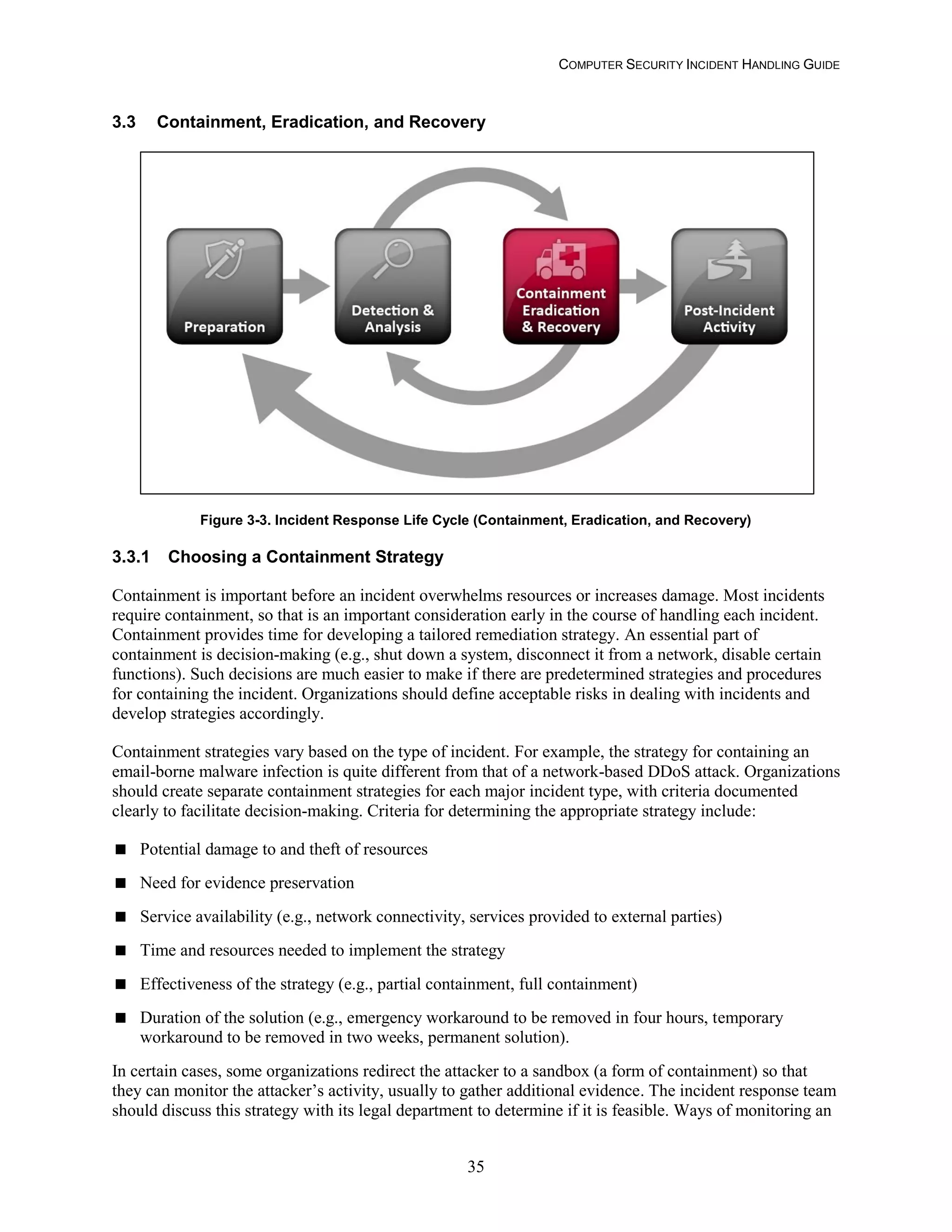 COMPUTER SECURITY INCIDENT HANDLING GUIDE

3.3 Containment, Eradication, and Recovery

Preparation

Detection & Analysis

Containment Eradication & Recovery

Post-Incident Activity

Figure 3-3. Incident Response Life Cycle (Containment, Eradication, and Recovery)

3.3.1 Choosing a Containment Strategy

Containment is important before an incident overwhelms resources or increases damage. Most incidents require containment, so that is an important consideration early in the course of handling each incident. Containment provides time for developing a tailored remediation strategy. An essential part of containment is decision-making (e.g., shut down a system, disconnect it from a network, disable certain functions). Such decisions are much easier to make if there are predetermined strategies and procedures for containing the incident. Organizations should define acceptable risks in dealing with incidents and develop strategies accordingly.

Containment strategies vary based on the type of incident. For example, the strategy for containing an email-borne malware infection is quite different from that of a network-based DDoS attack. Organizations should create separate containment strategies for each major incident type, with criteria documented clearly to facilitate decision-making. Criteria for determining the appropriate strategy include:

■ Potential damage to and theft of resources

■ Need for evidence preservation

■ Service availability (e.g., network connectivity, services provided to external parties)

■ Time and resources needed to implement the strategy

■ Effectiveness of the strategy (e.g., partial containment, full containment)

■ Duration of the solution (e.g., emergency workaround to be removed in four hours, temporary workaround to be removed in two weeks, permanent solution).

In certain cases, some organizations redirect the attacker to a sandbox (a form of containment) so that they can monitor the attacker's activity, usually to gather additional evidence. The incident response team should discuss this strategy with its legal department to determine if it is feasible. Ways of monitoring an

35